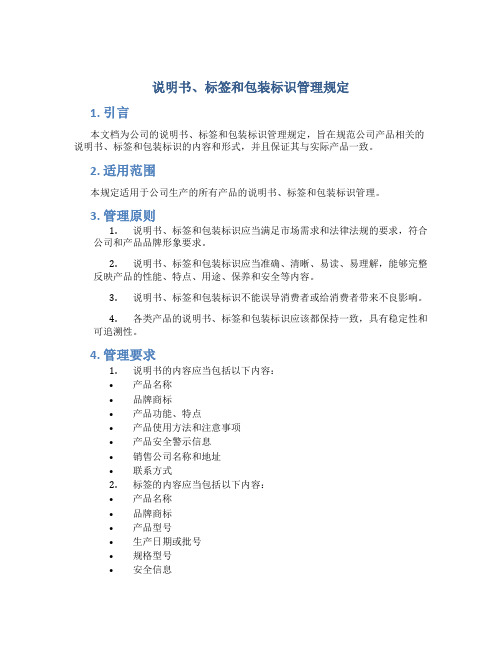 说明书、标签和包装标识管理规定

1. 引言

本文档为公司的说明书、标签和包装标识管理规定，旨在规范公司产品相关的说明书、标签和包装标识的内容和形式，并且保证其与实际产品一致。

2. 适用范围

本规定适用于公司生产的所有产品的说明书、标签和包装标识管理。

3. 管理原则

1. 说明书、标签和包装标识应当满足市场需求和法律法规的要求，符合公司和产品品牌形象要求。

2. 说明书、标签和包装标识应当准确、清晰、易读、易理解，能够完整反映产品的性能、特点、用途、保养和安全等内容。

3. 说明书、标签和包装标识不能误导消费者或给消费者带来不良影响。

4. 各类产品的说明书、标签和包装标识应该都保持一致，具有稳定性和可追溯性。

4. 管理要求

1. 说明书的内容应当包括以下内容：
• 产品名称
• 品牌商标
• 产品功能、特点
• 产品使用方法和注意事项
• 产品安全警示信息
• 销售公司名称和地址
• 联系方式
2. 标签的内容应当包括以下内容：
• 产品名称
• 品牌商标
• 产品型号
• 生产日期或批号
• 规格型号
• 安全信息